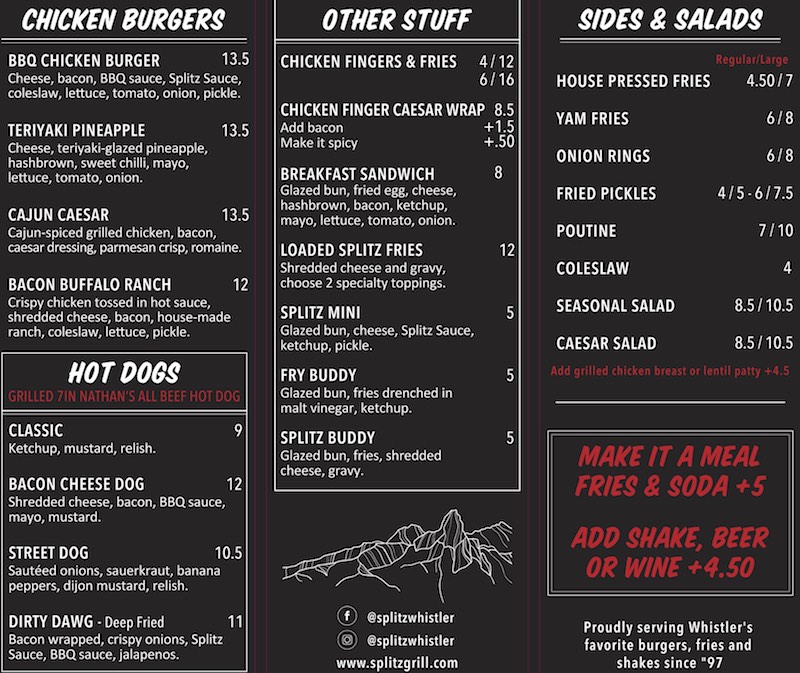 CHICKEN BURGERS

BBQ CHICKEN BURGER 13.5
Cheese, bacon, BBQ sauce, Splitz Sauce, coleslaw, lettuce, tomato, onion, pickle.

TERIYAKI PINEAPPLE 13.5
Cheese, teriyaki-glazed pineapple, hashbrown, sweet chilli, mayo, lettuce, tomato, onion.

CAJUN CAESAR 13.5
Cajun-spiced grilled chicken, bacon, caesar dressing, parmesan crisp, romaine.

BACON BUFFALO RANCH 12
Crispy chicken tossed in hot sauce, shredded cheese, bacon, house-made ranch, coleslaw, lettuce, pickle.

HOT DOGS
GRILLED 7IN NATHAN'S ALL BEEF HOT DOG

CLASSIC 9
Ketchup, mustard, relish.

BACON CHEESE DOG 12
Shredded cheese, bacon, BBQ sauce, mayo, mustard.

STREET DOG 10.5
Sautéed onions, sauerkraut, banana peppers, dijon mustard, relish.

DIRTY DAWG - Deep Fried 11
Bacon wrapped, crispy onions, Splitz Sauce, BBQ sauce, jalapenos.

OTHER STUFF

CHICKEN FINGERS & FRIES 4 / 12
6 / 16

CHICKEN FINGER CAESAR WRAP 8.5
Add bacon +1.5
Make it spicy +.50

BREAKFAST SANDWICH 8
Glazed bun, fried egg, cheese, hashbrown, bacon, ketchup, mayo, lettuce, tomato, onion.

LOADED SPLITZ FRIES 12
Shredded cheese and gravy, choose 2 specialty toppings.

SPLITZ MINI 5
Glazed bun, cheese, Splitz Sauce, ketchup, pickle.

FRY BUDDY 5
Glazed bun, fries drenched in malt vinegar, ketchup.

SPLITZ BUDDY 5
Glazed bun, fries, shredded cheese, gravy.

@splitzwhistler
@splitzwhistler
www.splitzgrill.com

SIDES & SALADS

Regular/Large
HOUSE PRESSED FRIES 4.50 / 7
YAM FRIES 6 / 8
ONION RINGS 6 / 8
FRIED PICKLES 4 / 5 - 6 / 7.5
POUTINE 7 / 10
COLESLAW 4
SEASONAL SALAD 8.5 / 10.5
CAESAR SALAD 8.5 / 10.5
Add grilled chicken breast or lentil patty +4.5

MAKE IT A MEAL
FRIES & SODA +5

ADD SHAKE, BEER OR WINE +4.50

Proudly serving Whistler's favorite burgers, fries and shakes since "97